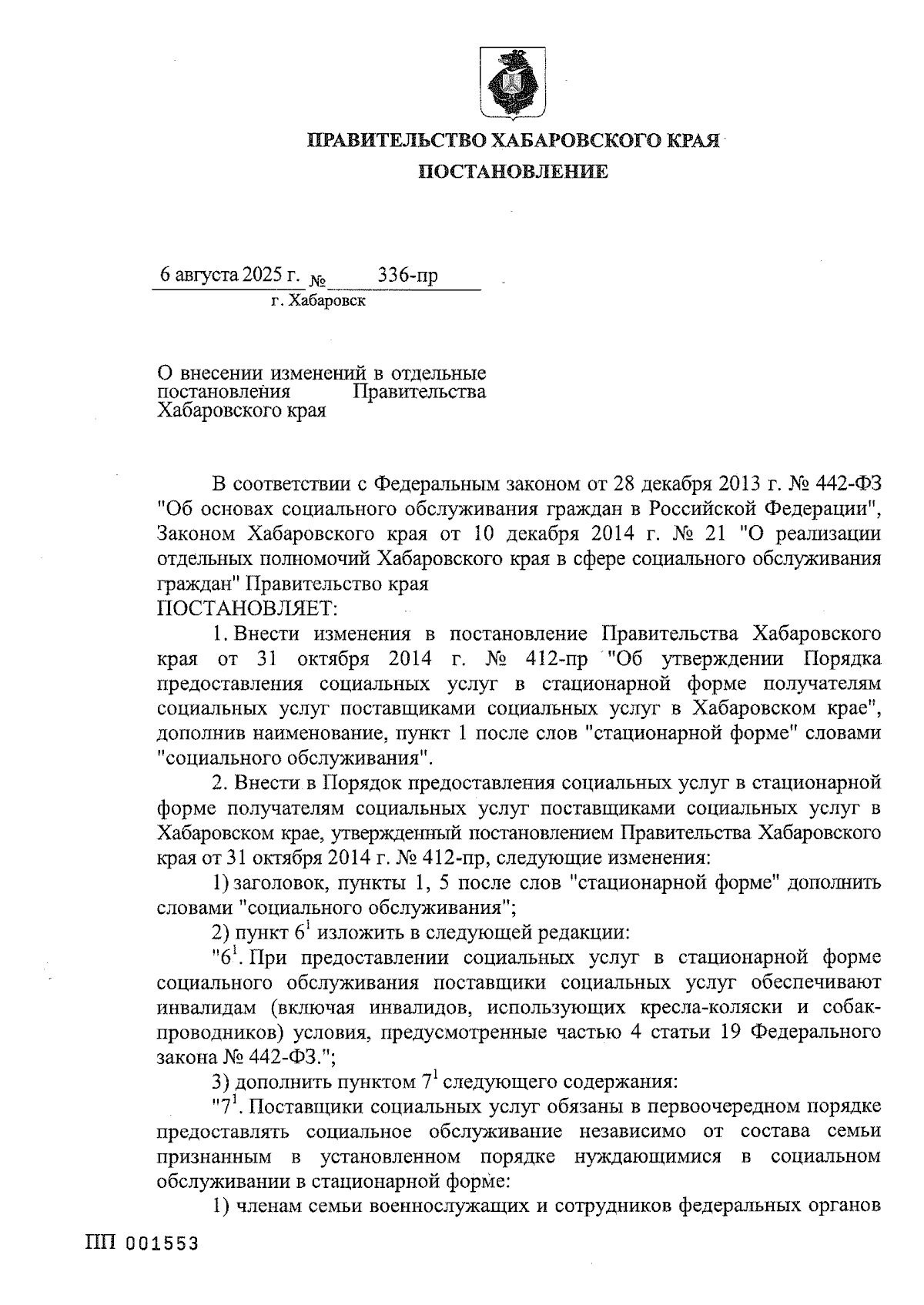 ПРАВИТЕЛЬСТВО ХАБАРОВСКОГО КРАЯ

ПОСТАНОВЛЕНИЕ

6 августа 2025 г. № 336-пр

г. Хабаровск

О внесении изменений в отдельные постановления Правительства Хабаровского края

В соответствии с Федеральным законом от 28 декабря 2013 г. № 442-ФЗ "Об основах социального обслуживания граждан в Российской Федерации", Законом Хабаровского края от 10 декабря 2014 г. № 21 "О реализации отдельных полномочий Хабаровского края в сфере социального обслуживания граждан" Правительство края

ПОСТАНОВЛЯЕТ:

1. Внести изменения в постановление Правительства Хабаровского края от 31 октября 2014 г. № 412-пр "Об утверждении Порядка предоставления социальных услуг в стационарной форме получателям социальных услуг поставщиками социальных услуг в Хабаровском крае", дополнив наименование, пункт 1 после слов "стационарной форме" словами "социального обслуживания".

2. Внести в Порядок предоставления социальных услуг в стационарной форме получателям социальных услуг поставщиками социальных услуг в Хабаровском крае, утвержденный постановлением Правительства Хабаровского края от 31 октября 2014 г. № 412-пр, следующие изменения:

1) заголовок, пункты 1, 5 после слов "стационарной форме" дополнить словами "социального обслуживания";

2) пункт $6^1$ изложить в следующей редакции:

"$6^1$. При предоставлении социальных услуг в стационарной форме социального обслуживания поставщики социальных услуг обеспечивают инвалидам (включая инвалидов, использующих кресла-коляски и собак-проводников) условия, предусмотренные частью 4 статьи 19 Федерального закона № 442-ФЗ.";

3) дополнить пунктом $7^1$ следующего содержания:

"$7^1$. Поставщики социальных услуг обязаны в первоочередном порядке предоставлять социальное обслуживание независимо от состава семьи признанным в установленном порядке нуждающимися в социальном обслуживании в стационарной форме:

1) членам семьи военнослужащих и сотрудников федеральных органов

ПП 001553